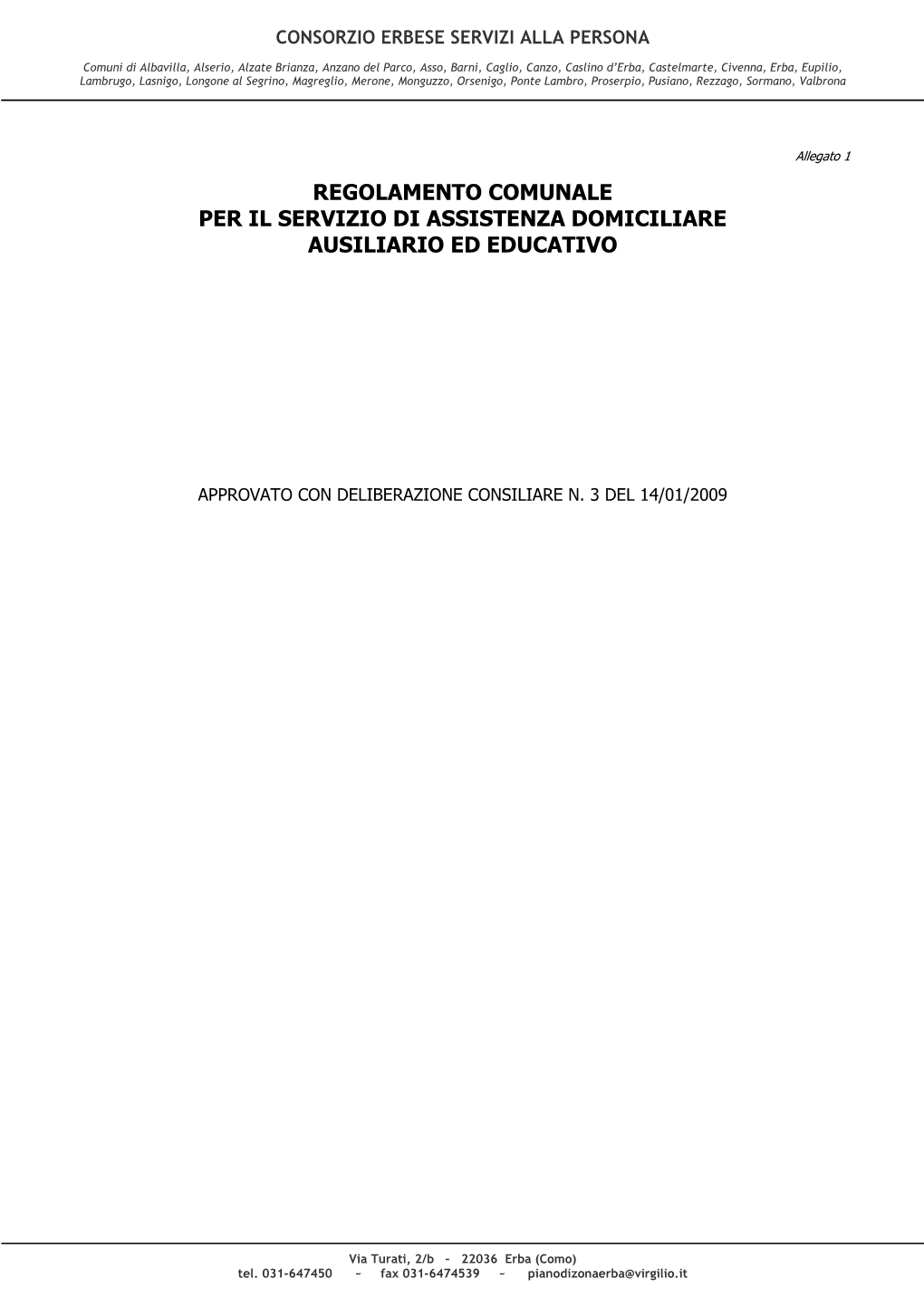 CONSORZIO ERBESE SERVIZI ALLA PERSONA

Comuni di Albavilla, Alserio, Alzate Brianza, Anzano del Parco, Asso, Barni, Caglio, Canzo, Caslino d'Erba, Castelmarte, Civenna, Erba, Eupilio, Lambrugo, Lasnigo, Longone al Segrino, Magreglio, Merone, Monguzzo, Orsenigo, Ponte Lambro, Proserpio, Pusiano, Rezzago, Sormano, Valbrona

Allegato 1

REGOLAMENTO COMUNALE
PER IL SERVIZIO DI ASSISTENZA DOMICILIARE
AUSILIARIO ED EDUCATIVO

APPROVATO CON DELIBERAZIONE CONSILIARE N. 3 DEL 14/01/2009

Via Turati, 2/b – 22036 Erba (Como)
tel. 031-647450 ~ fax 031-6474539 ~ pianodizonaerba@virgilio.it